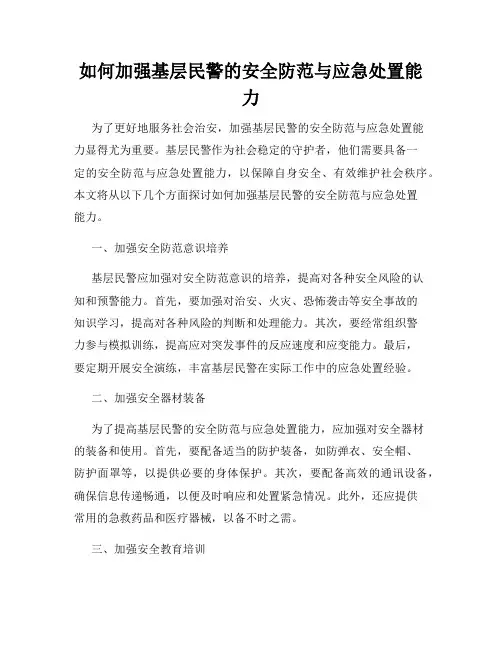 如何加强基层民警的安全防范与应急处置能力

为了更好地服务社会治安，加强基层民警的安全防范与应急处置能力显得尤为重要。基层民警作为社会稳定的守护者，他们需要具备一定的安全防范与应急处置能力，以保障自身安全、有效维护社会秩序。本文将从以下几个方面探讨如何加强基层民警的安全防范与应急处置能力。

一、加强安全防范意识培养

基层民警应加强对安全防范意识的培养，提高对各种安全风险的认知和预警能力。首先，要加强对治安、火灾、恐怖袭击等安全事故的知识学习，提高对各种风险的判断和处理能力。其次，要经常组织警力参与模拟训练，提高应对突发事件的反应速度和应变能力。最后，要定期开展安全演练，丰富基层民警在实际工作中的应急处置经验。

二、加强安全器材装备

为了提高基层民警的安全防范与应急处置能力，应加强对安全器材的装备和使用。首先，要配备适当的防护装备，如防弹衣、安全帽、防护面罩等，以提供必要的身体保护。其次，要配备高效的通讯设备，确保信息传递畅通，以便及时响应和处置紧急情况。此外，还应提供常用的急救药品和医疗器械，以备不时之需。

三、加强安全教育培训